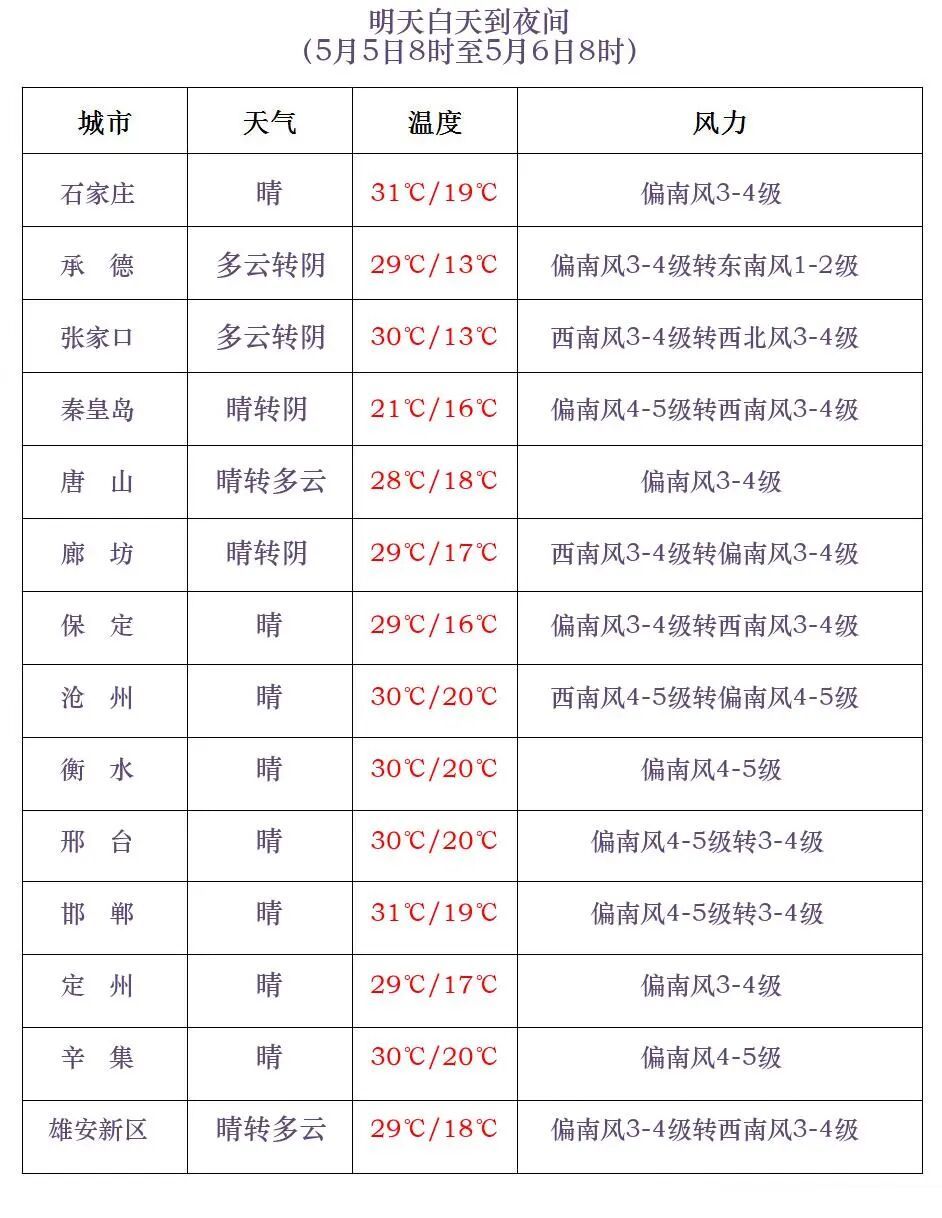 明天白天到夜间
（5月5日8时至5月6日8时）

| 城市 | 天气 | 温度 | 风力 |
|---|---|---|---|
| 石家庄 | 晴 | 31℃/19℃ | 偏南风3-4级 |
| 承　德 | 多云转阴 | 29℃/13℃ | 偏南风3-4级转东南风1-2级 |
| 张家口 | 多云转阴 | 30℃/13℃ | 西南风3-4级转西北风3-4级 |
| 秦皇岛 | 晴转阴 | 21℃/16℃ | 偏南风4-5级转西南风3-4级 |
| 唐　山 | 晴转多云 | 28℃/18℃ | 偏南风3-4级 |
| 廊　坊 | 晴转阴 | 29℃/17℃ | 西南风3-4级转偏南风3-4级 |
| 保　定 | 晴 | 29℃/16℃ | 偏南风3-4级转西南风3-4级 |
| 沧　州 | 晴 | 30℃/20℃ | 西南风4-5级转偏南风4-5级 |
| 衡　水 | 晴 | 30℃/20℃ | 偏南风4-5级 |
| 邢　台 | 晴 | 30℃/20℃ | 偏南风4-5级转3-4级 |
| 邯　郸 | 晴 | 31℃/19℃ | 偏南风4-5级转3-4级 |
| 定　州 | 晴 | 29℃/17℃ | 偏南风3-4级 |
| 辛　集 | 晴 | 30℃/20℃ | 偏南风4-5级 |
| 雄安新区 | 晴转多云 | 29℃/18℃ | 偏南风3-4级转西南风3-4级 |